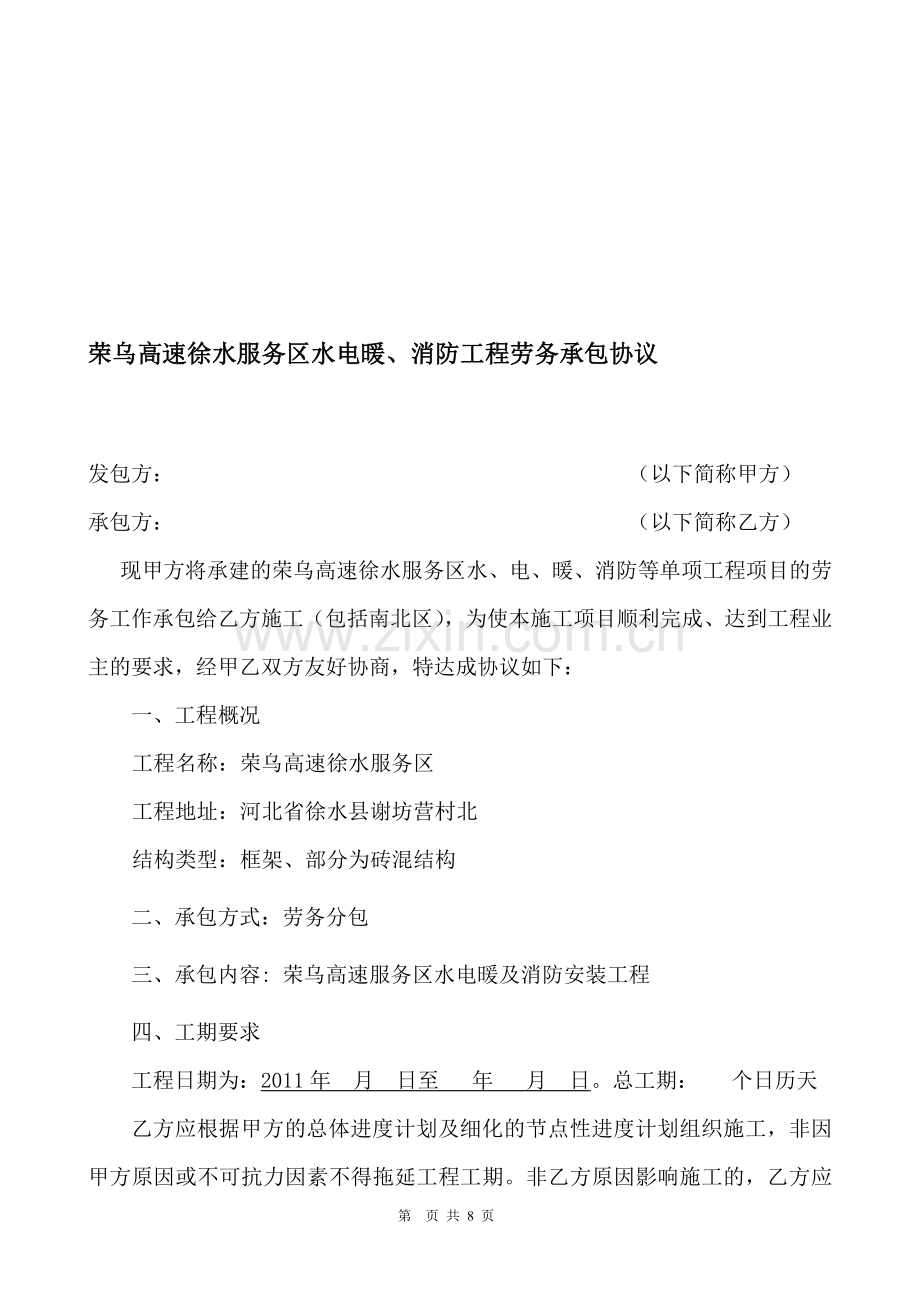 荣乌高速徐水服务区水电暖、消防工程劳务承包协议

发包方： （以下简称甲方）

承包方： （以下简称乙方）

现甲方将承建的荣乌高速徐水服务区水、电、暖、消防等单项工程项目的劳务工作承包给乙方施工（包括南北区），为使本施工项目顺利完成、达到工程业主的要求，经甲乙双方友好协商，特达成协议如下：

一、工程概况

工程名称：荣乌高速徐水服务区

工程地址：河北省徐水县谢坊营村北

结构类型：框架、部分为砖混结构

二、承包方式：劳务分包

三、承包内容：荣乌高速服务区水电暖及消防安装工程

四、工期要求

工程日期为：2011年 月 日至 年 月 日。总工期： 个日历天

乙方应根据甲方的总体进度计划及细化的节点性进度计划组织施工，非因甲方原因或不可抗力因素不得拖延工程工期。非乙方原因影响施工的，乙方应

第 页 共8页

www.zixin.com.cn